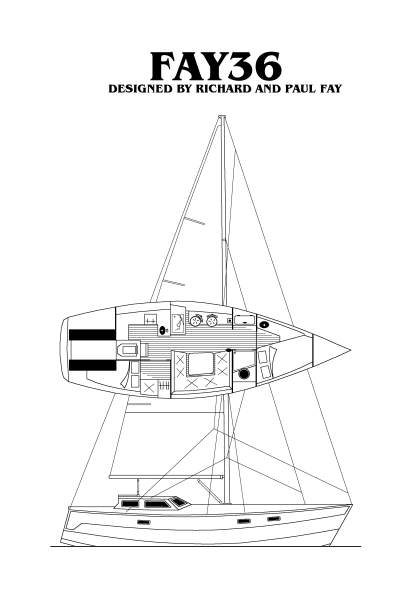 FAY36
DESIGNED BY RICHARD AND PAUL FAY